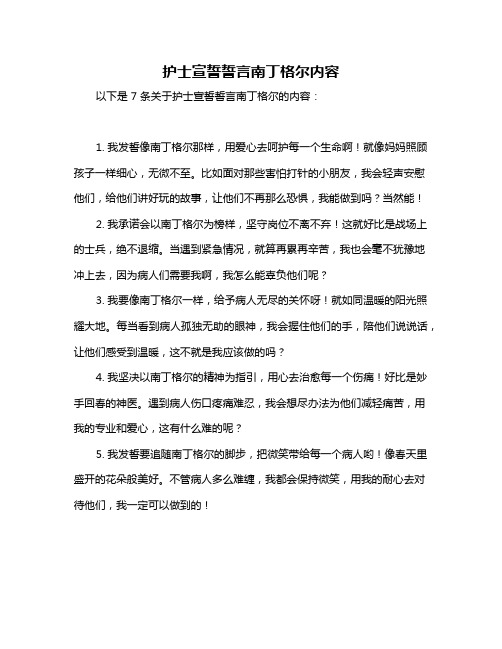 护士宣誓誓言南丁格尔内容

以下是 7 条关于护士宣誓誓言南丁格尔的内容：

1. 我发誓像南丁格尔那样，用爱心去呵护每一个生命啊！就像妈妈照顾孩子一样细心，无微不至。比如面对那些害怕打针的小朋友，我会轻声安慰他们，给他们讲好玩的故事，让他们不再那么恐惧，我能做到吗？当然能！

2. 我承诺会以南丁格尔为榜样，坚守岗位不离不弃！这就好比是战场上的士兵，绝不退缩。当遇到紧急情况，就算再累再辛苦，我也会毫不犹豫地冲上去，因为病人们需要我啊，我怎么能辜负他们呢？

3. 我要像南丁格尔一样，给予病人无尽的关怀呀！就如同温暖的阳光照耀大地。每当看到病人孤独无助的眼神，我会握住他们的手，陪他们说说话，让他们感受到温暖，这不就是我应该做的吗？

4. 我坚决以南丁格尔的精神为指引，用心去治愈每一个伤痛！好比是妙手回春的神医。遇到病人伤口疼痛难忍，我会想尽办法为他们减轻痛苦，用我的专业和爱心，这有什么难的呢？

5. 我发誓要追随南丁格尔的脚步，把微笑带给每一个病人哟！像春天里盛开的花朵般美好。不管病人多么难缠，我都会保持微笑，用我的耐心去对待他们，我一定可以做到的！